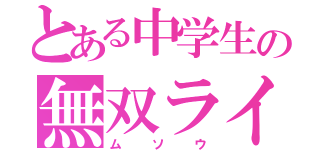 とある中学生の
無双ライ
ムソウ